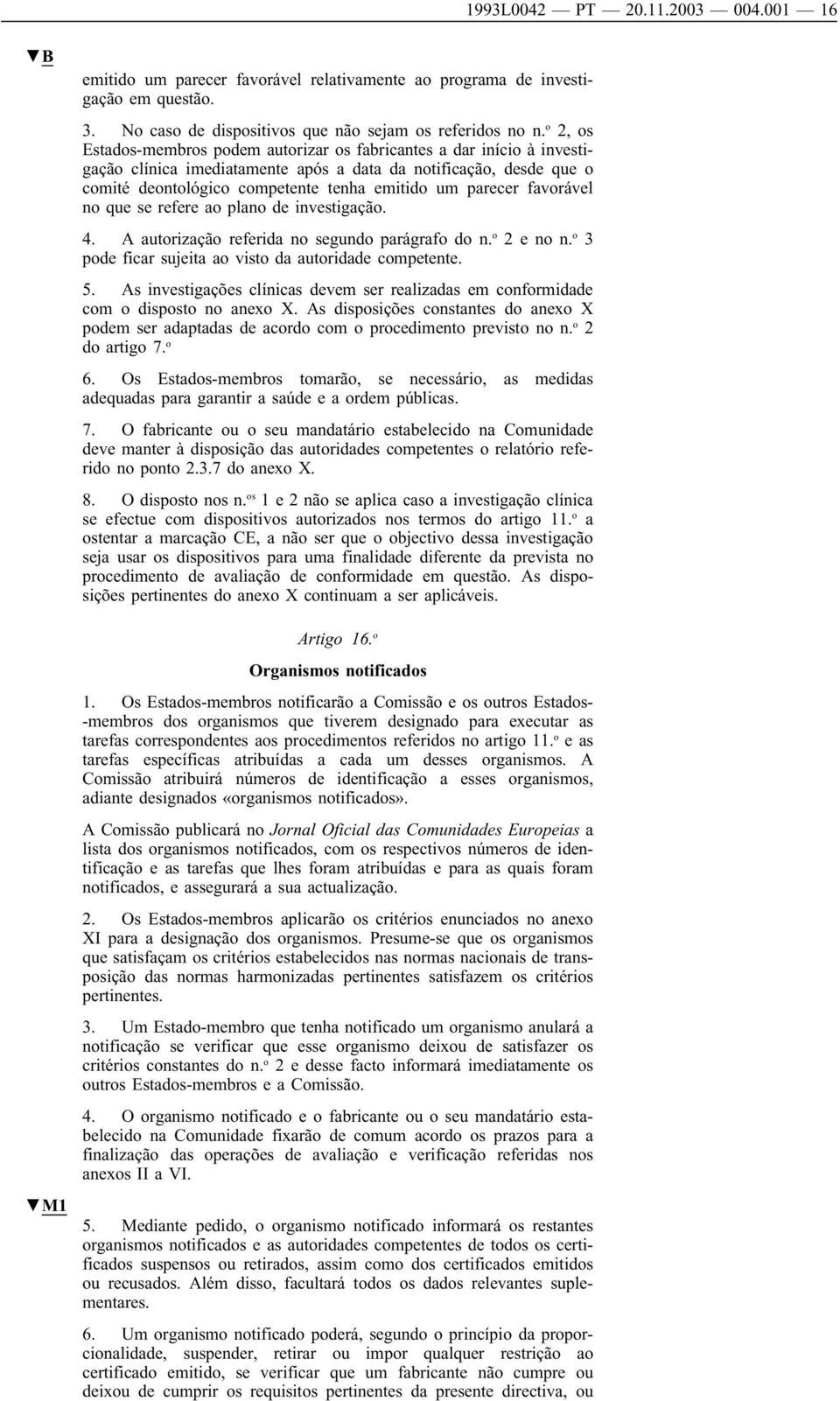 1993L0042 — PT — 20.11.2003 — 004.001 — 16

▼B

emitido um parecer favorável relativamente ao programa de investigação em questão.

3. No caso de dispositivos que não sejam os referidos no n.º 2, os Estados-membros podem autorizar os fabricantes a dar início à investigação clínica imediatamente após a data da notificação, desde que o comité deontológico competente tenha emitido um parecer favorável no que se refere ao plano de investigação.

4. A autorização referida no segundo parágrafo do n.º 2 e no n.º 3 pode ficar sujeita ao visto da autoridade competente.

5. As investigações clínicas devem ser realizadas em conformidade com o disposto no anexo X. As disposições constantes do anexo X podem ser adaptadas de acordo com o procedimento previsto no n.º 2 do artigo 7.º

6. Os Estados-membros tomarão, se necessário, as medidas adequadas para garantir a saúde e a ordem públicas.

7. O fabricante ou o seu mandatário estabelecido na Comunidade deve manter à disposição das autoridades competentes o relatório referido no ponto 2.3.7 do anexo X.

8. O disposto nos n.ºs 1 e 2 não se aplica caso a investigação clínica se efectue com dispositivos autorizados nos termos do artigo 11.º a ostentar a marcação CE, a não ser que o objectivo dessa investigação seja usar os dispositivos para uma finalidade diferente da prevista no procedimento de avaliação de conformidade em questão. As disposições pertinentes do anexo X continuam a ser aplicáveis.

Artigo 16.º

Organismos notificados

1. Os Estados-membros notificarão a Comissão e os outros Estados-membros dos organismos que tiverem designado para executar as tarefas correspondentes aos procedimentos referidos no artigo 11.º e as tarefas específicas atribuídas a cada um desses organismos. A Comissão atribuirá números de identificação a esses organismos, adiante designados «organismos notificados».

A Comissão publicará no Jornal Oficial das Comunidades Europeias a lista dos organismos notificados, com os respectivos números de identificação e as tarefas que lhes foram atribuídas e para as quais foram notificados, e assegurará a sua actualização.

2. Os Estados-membros aplicarão os critérios enunciados no anexo XI para a designação dos organismos. Presume-se que os organismos que satisfaçam os critérios estabelecidos nas normas nacionais de transposição das normas harmonizadas pertinentes satisfazem os critérios pertinentes.

3. Um Estado-membro que tenha notificado um organismo anulará a notificação se verificar que esse organismo deixou de satisfazer os critérios constantes do n.º 2 e desse facto informará imediatamente os outros Estados-membros e a Comissão.

4. O organismo notificado e o fabricante ou o seu mandatário estabelecido na Comunidade fixarão de comum acordo os prazos para a finalização das operações de avaliação e verificação referidas nos anexos II a VI.

▼M1

5. Mediante pedido, o organismo notificado informará os restantes organismos notificados e as autoridades competentes de todos os certificados suspensos ou retirados, assim como dos certificados emitidos ou recusados. Além disso, facultará todos os dados relevantes suplementares.

6. Um organismo notificado poderá, segundo o princípio da proporcionalidade, suspender, retirar ou impor qualquer restrição ao certificado emitido, se verificar que um fabricante não cumpre ou deixou de cumprir os requisitos pertinentes da presente directiva, ou